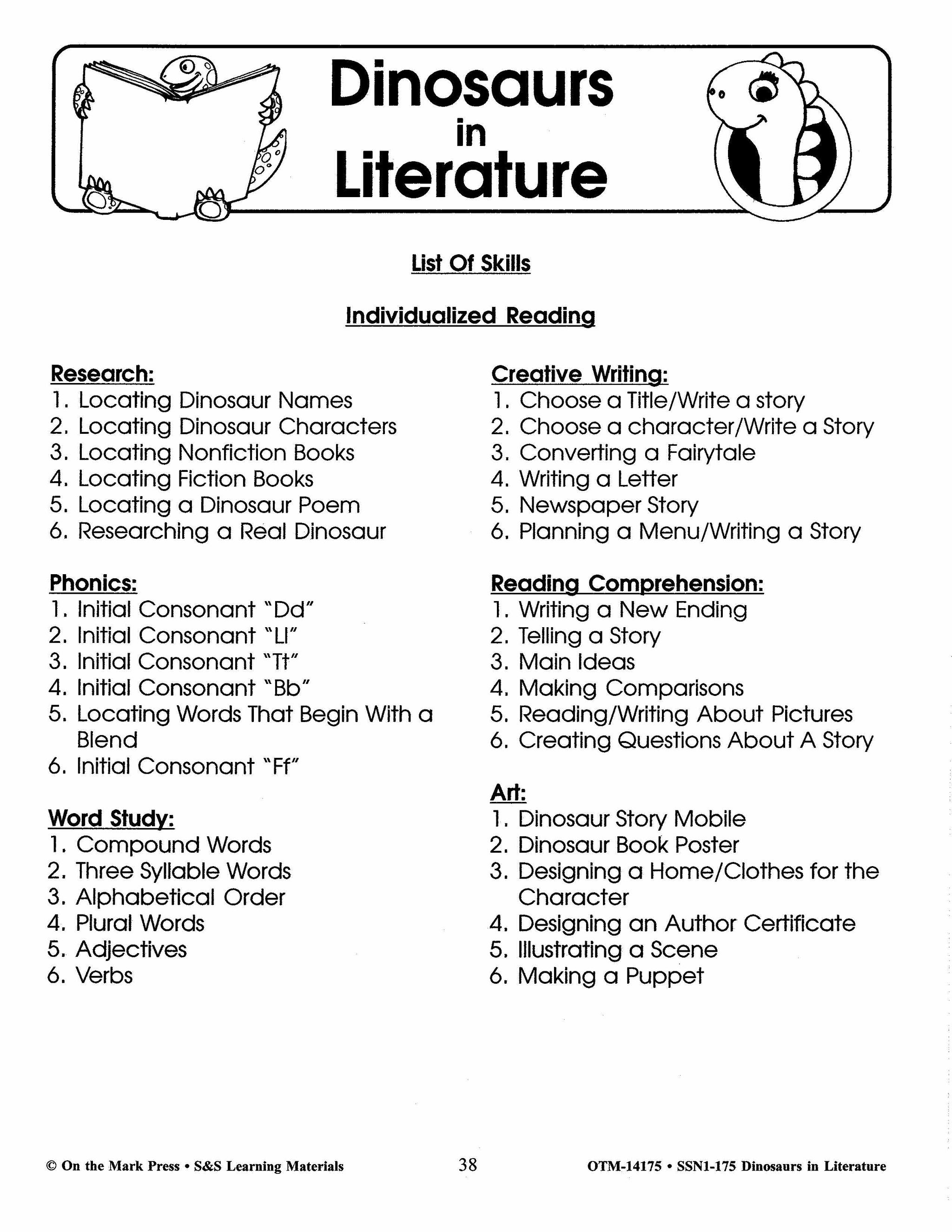 Dinosaurs in Literature

List Of Skills

Individualized Reading

Research:
1. Locating Dinosaur Names
2. Locating Dinosaur Characters
3. Locating Nonfiction Books
4. Locating Fiction Books
5. Locating a Dinosaur Poem
6. Researching a Real Dinosaur

Phonics:
1. Initial Consonant "Dd"
2. Initial Consonant "Ll"
3. Initial Consonant "Tt"
4. Initial Consonant "Bb"
5. Locating Words That Begin With a Blend
6. Initial Consonant "Ff"

Word Study:
1. Compound Words
2. Three Syllable Words
3. Alphabetical Order
4. Plural Words
5. Adjectives
6. Verbs

Creative Writing:
1. Choose a Title/Write a story
2. Choose a character/Write a Story
3. Converting a Fairytale
4. Writing a Letter
5. Newspaper Story
6. Planning a Menu/Writing a Story

Reading Comprehension:
1. Writing a New Ending
2. Telling a Story
3. Main Ideas
4. Making Comparisons
5. Reading/Writing About Pictures
6. Creating Questions About A Story

Art:
1. Dinosaur Story Mobile
2. Dinosaur Book Poster
3. Designing a Home/Clothes for the Character
4. Designing an Author Certificate
5. Illustrating a Scene
6. Making a Puppet

© On the Mark Press • S&S Learning Materials 38 OTM-14175 • SSN1-175 Dinosaurs in Literature